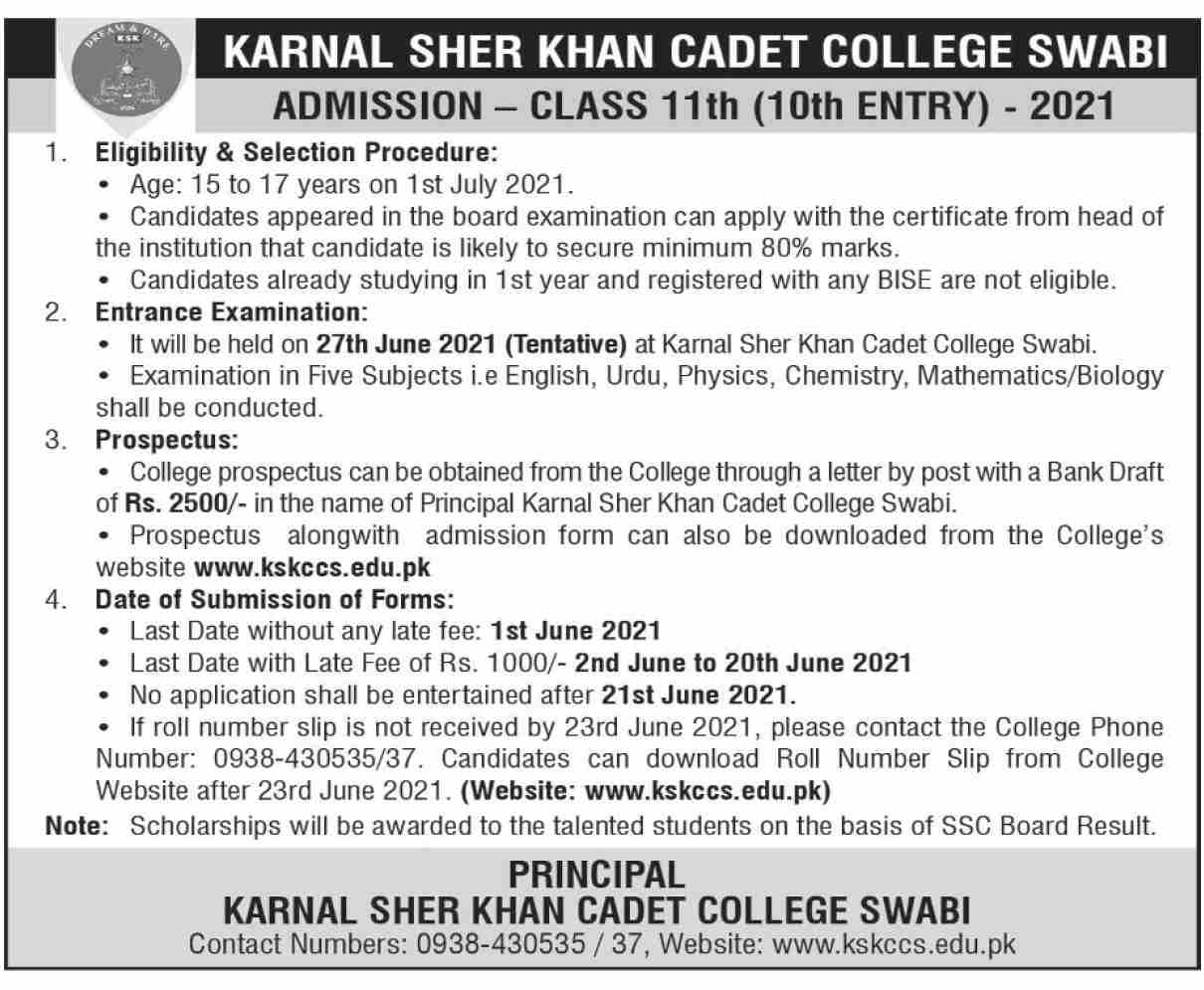 DREAM & DARE
KSK

KARNAL SHER KHAN CADET COLLEGE SWABI
ADMISSION – CLASS 11th (10th ENTRY) - 2021

1. Eligibility & Selection Procedure:
• Age: 15 to 17 years on 1st July 2021.
• Candidates appeared in the board examination can apply with the certificate from head of the institution that candidate is likely to secure minimum 80% marks.
• Candidates already studying in 1st year and registered with any BISE are not eligible.

2. Entrance Examination:
• It will be held on 27th June 2021 (Tentative) at Karnal Sher Khan Cadet College Swabi.
• Examination in Five Subjects i.e English, Urdu, Physics, Chemistry, Mathematics/Biology shall be conducted.

3. Prospectus:
• College prospectus can be obtained from the College through a letter by post with a Bank Draft of Rs. 2500/- in the name of Principal Karnal Sher Khan Cadet College Swabi.
• Prospectus alongwith admission form can also be downloaded from the College's website www.kskccs.edu.pk

4. Date of Submission of Forms:
• Last Date without any late fee: 1st June 2021
• Last Date with Late Fee of Rs. 1000/- 2nd June to 20th June 2021
• No application shall be entertained after 21st June 2021.
• If roll number slip is not received by 23rd June 2021, please contact the College Phone Number: 0938-430535/37. Candidates can download Roll Number Slip from College Website after 23rd June 2021. (Website: www.kskccs.edu.pk)

Note: Scholarships will be awarded to the talented students on the basis of SSC Board Result.

PRINCIPAL
KARNAL SHER KHAN CADET COLLEGE SWABI
Contact Numbers: 0938-430535 / 37, Website: www.kskccs.edu.pk